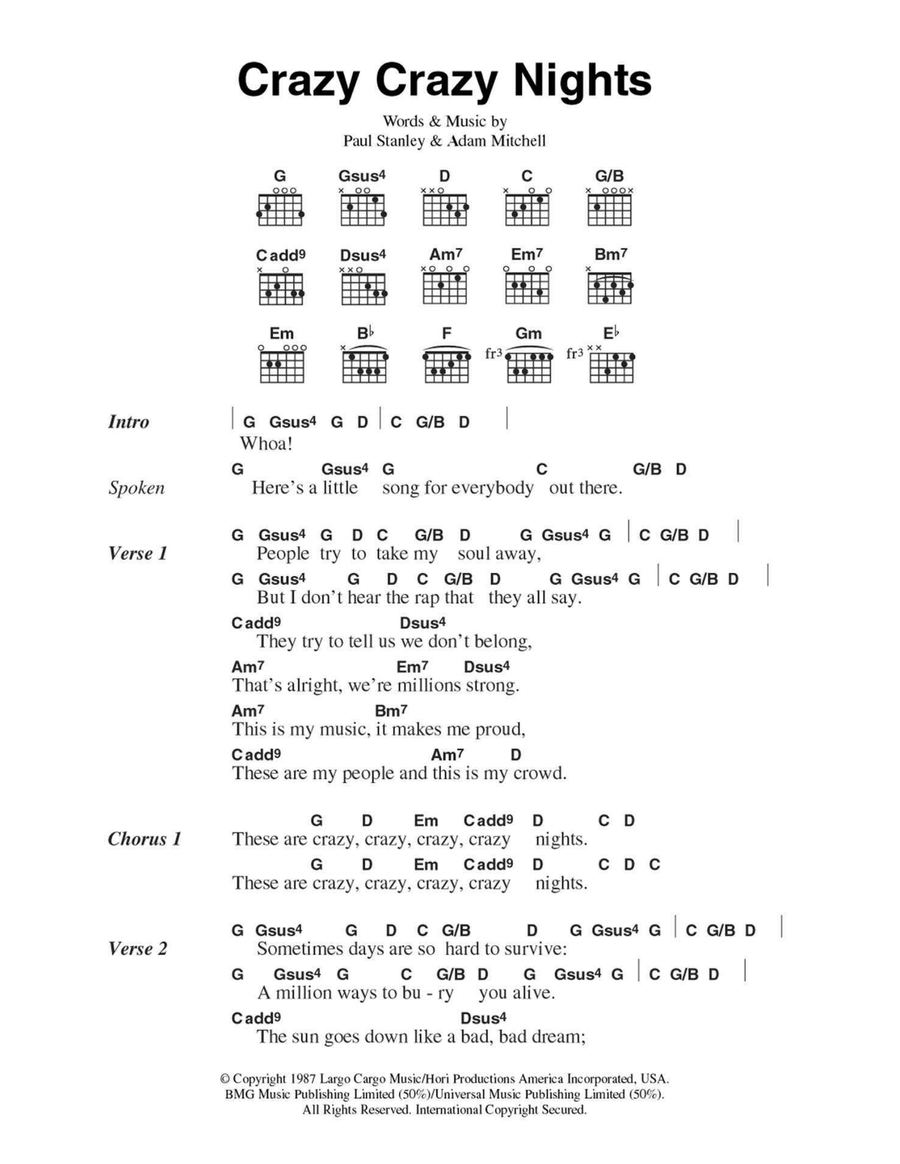 Crazy Crazy Nights

Words & Music by
Paul Stanley & Adam Mitchell

G Gsus4 D C G/B
Cadd9 Dsus4 Am7 Em7 Bm7
Em B♭ F Gm E♭
fr3 fr3

Intro | G Gsus4 G D | C G/B D |
Whoa!

Spoken
G Gsus4 G C G/B D
Here's a little song for everybody out there.

Verse 1
G Gsus4 G D C G/B D G Gsus4 G | C G/B D |
People try to take my soul away,
G Gsus4 G D C G/B D G Gsus4 G | C G/B D |
But I don't hear the rap that they all say.
Cadd9 Dsus4
They try to tell us we don't belong,
Am7 Em7 Dsus4
That's alright, we're millions strong.
Am7 Bm7
This is my music, it makes me proud,
Cadd9 Am7 D
These are my people and this is my crowd.

Chorus 1
G D Em Cadd9 D C D
These are crazy, crazy, crazy, crazy nights.
G D Em Cadd9 D C D C
These are crazy, crazy, crazy, crazy nights.

Verse 2
G Gsus4 G D C G/B D G Gsus4 G | C G/B D |
Sometimes days are so hard to survive:
G Gsus4 G C G/B D G Gsus4 G | C G/B D |
A million ways to bu - ry you alive.
Cadd9 Dsus4
The sun goes down like a bad, bad dream;

© Copyright 1987 Largo Cargo Music/Hori Productions America Incorporated, USA.
BMG Music Publishing Limited (50%)/Universal Music Publishing Limited (50%).
All Rights Reserved. International Copyright Secured.